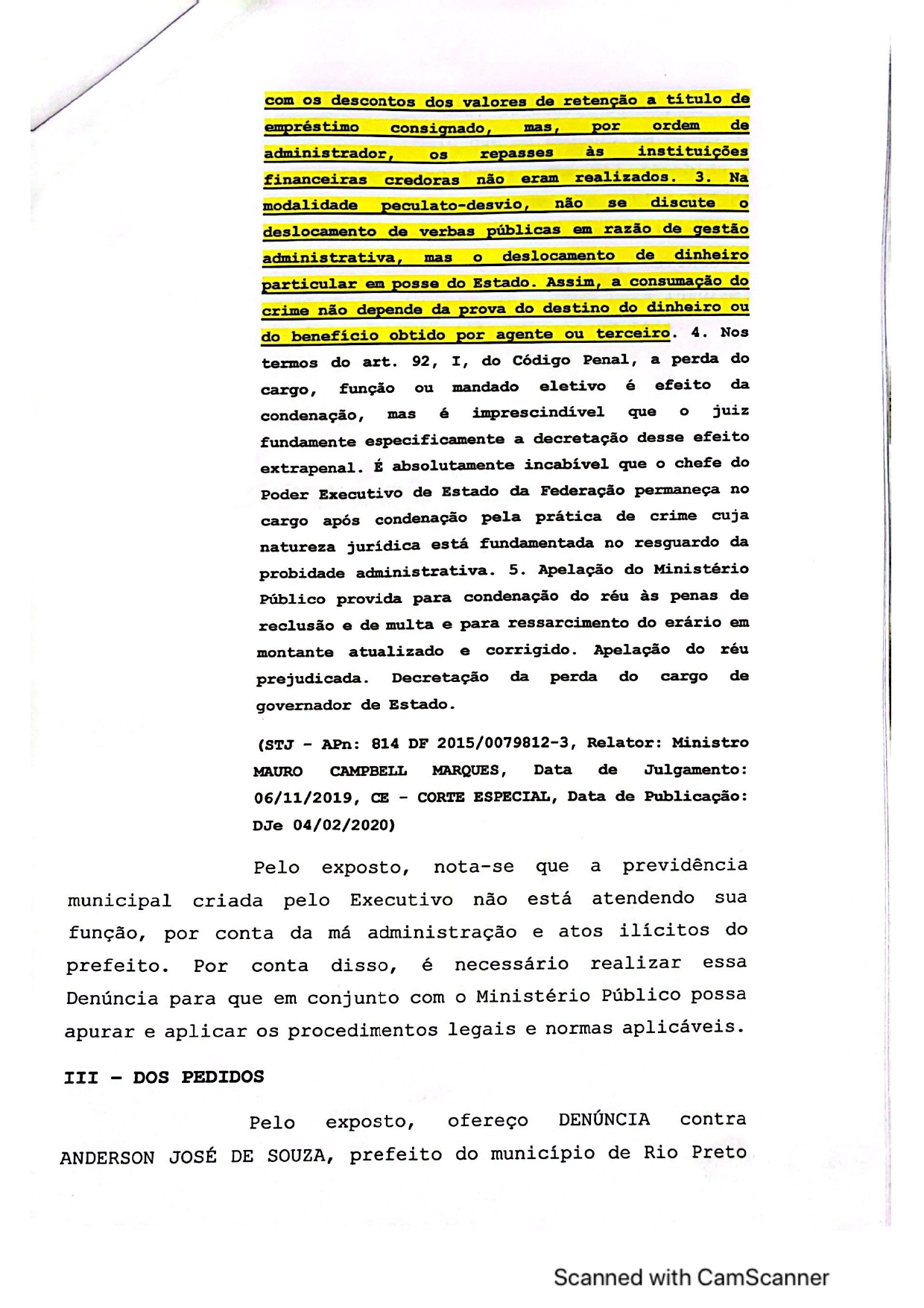 com os descontos dos valores de retenção a título de empréstimo consignado, mas, por ordem de administrador, os repasses às instituições financeiras credoras não eram realizados. 3. Na modalidade peculato-desvio, não se discute o deslocamento de verbas públicas em razão de gestão administrativa, mas o deslocamento de dinheiro particular em posse do Estado. Assim, a consumação do crime não depende da prova do destino do dinheiro ou do benefício obtido por agente ou terceiro. 4. Nos termos do art. 92, I, do Código Penal, a perda do cargo, função ou mandado eletivo é efeito da condenação, mas é imprescindível que o juiz fundamente especificamente a decretação desse efeito extrapenal. É absolutamente incabível que o chefe do Poder Executivo de Estado da Federação permaneça no cargo após condenação pela prática de crime cuja natureza jurídica está fundamentada no resguardo da probidade administrativa. 5. Apelação do Ministério Público provida para condenação do réu às penas de reclusão e de multa e para ressarcimento do erário em montante atualizado e corrigido. Apelação do réu prejudicada. Decretação da perda do cargo de governador de Estado.

(STJ - APn: 814 DF 2015/0079812-3, Relator: Ministro MAURO CAMPBELL MARQUES, Data de Julgamento: 06/11/2019, CE - CORTE ESPECIAL, Data de Publicação: DJe 04/02/2020)

Pelo exposto, nota-se que a previdência municipal criada pelo Executivo não está atendendo sua função, por conta da má administração e atos ilícitos do prefeito. Por conta disso, é necessário realizar essa Denúncia para que em conjunto com o Ministério Público possa apurar e aplicar os procedimentos legais e normas aplicáveis.

III - DOS PEDIDOS

Pelo exposto, ofereço DENÚNCIA contra ANDERSON JOSÉ DE SOUZA, prefeito do município de Rio Preto

Scanned with CamScanner